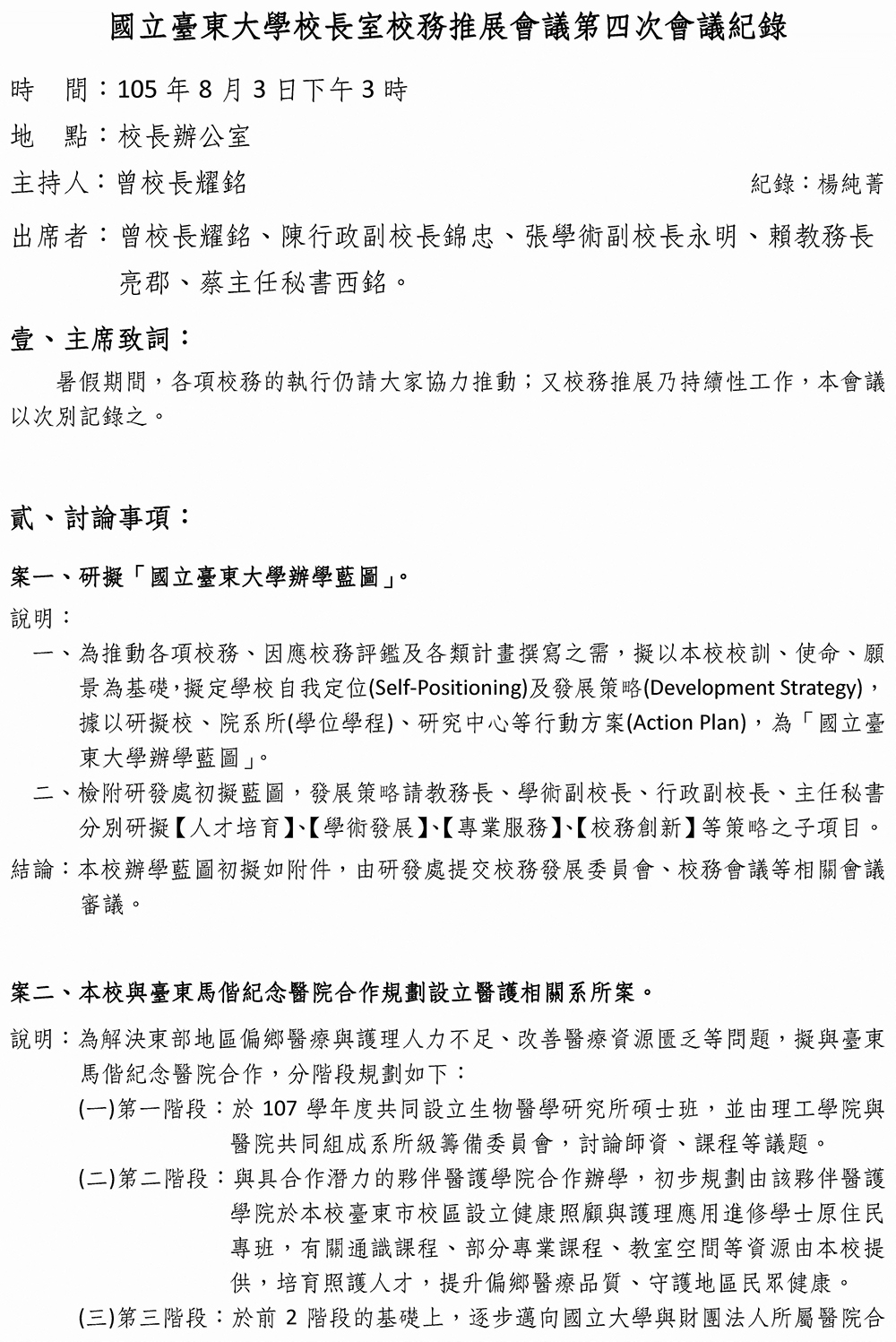 國立臺東大學校長室校務推展會議第四次會議紀錄

時　間：105 年 8 月 3 日下午 3 時

地　點：校長辦公室

主持人：曾校長耀銘　　　　　　　　　　　　　　　　　　　紀錄：楊純菁

出席者：曾校長耀銘、陳行政副校長錦忠、張學術副校長永明、賴教務長亮郡、蔡主任秘書西銘。

壹、主席致詞：

暑假期間，各項校務的執行仍請大家協力推動；又校務推展乃持續性工作，本會議以次別記錄之。

貳、討論事項：

案一、研擬「國立臺東大學辦學藍圖」。

說明：

一、為推動各項校務、因應校務評鑑及各類計畫撰寫之需，擬以本校校訓、使命、願景為基礎，擬定學校自我定位(Self-Positioning)及發展策略(Development Strategy)，據以研擬校、院系所(學位學程)、研究中心等行動方案(Action Plan)，為「國立臺東大學辦學藍圖」。

二、檢附研發處初擬藍圖，發展策略請教務長、學術副校長、行政副校長、主任秘書分別研擬【人才培育】、【學術發展】、【專業服務】、【校務創新】等策略之子項目。

結論：本校辦學藍圖初擬如附件，由研發處提交校務發展委員會、校務會議等相關會議審議。

案二、本校與臺東馬偕紀念醫院合作規劃設立醫護相關系所案。

說明：為解決東部地區偏鄉醫療與護理人力不足、改善醫療資源匱乏等問題，擬與臺東馬偕紀念醫院合作，分階段規劃如下：

(一)第一階段：於 107 學年度共同設立生物醫學研究所碩士班，並由理工學院與醫院共同組成系所級籌備委員會，討論師資、課程等議題。

(二)第二階段：與具合作潛力的夥伴醫護學院合作辦學，初步規劃由該夥伴醫護學院於本校臺東市校區設立健康照顧與護理應用進修學士原住民專班，有關通識課程、部分專業課程、教室空間等資源由本校提供，培育照護人才，提升偏鄉醫療品質、守護地區民眾健康。

(三)第三階段：於前 2 階段的基礎上，逐步邁向國立大學與財團法人所屬醫院合